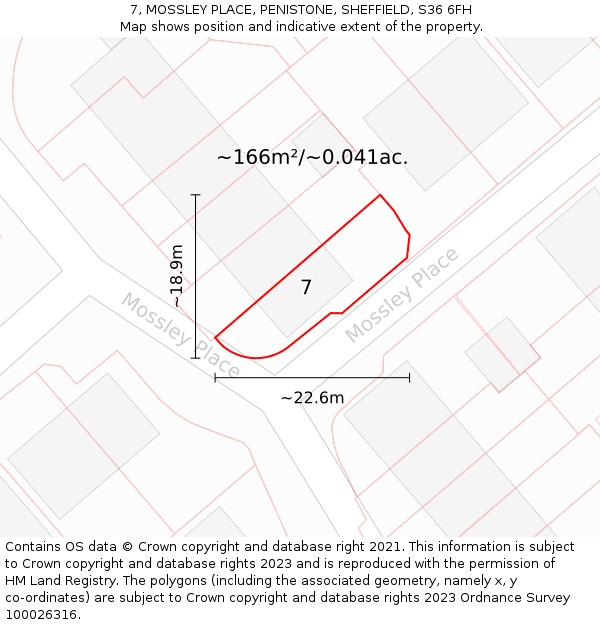 7, MOSSLEY PLACE, PENISTONE, SHEFFIELD, S36 6FH
Map shows position and indicative extent of the property.

~166m²/~0.041ac.

~18.9m

7

Mossley Place

Mossley Place

~22.6m

Contains OS data © Crown copyright and database right 2021. This information is subject to Crown copyright and database rights 2023 and is reproduced with the permission of HM Land Registry. The polygons (including the associated geometry, namely x, y co-ordinates) are subject to Crown copyright and database rights 2023 Ordnance Survey 100026316.